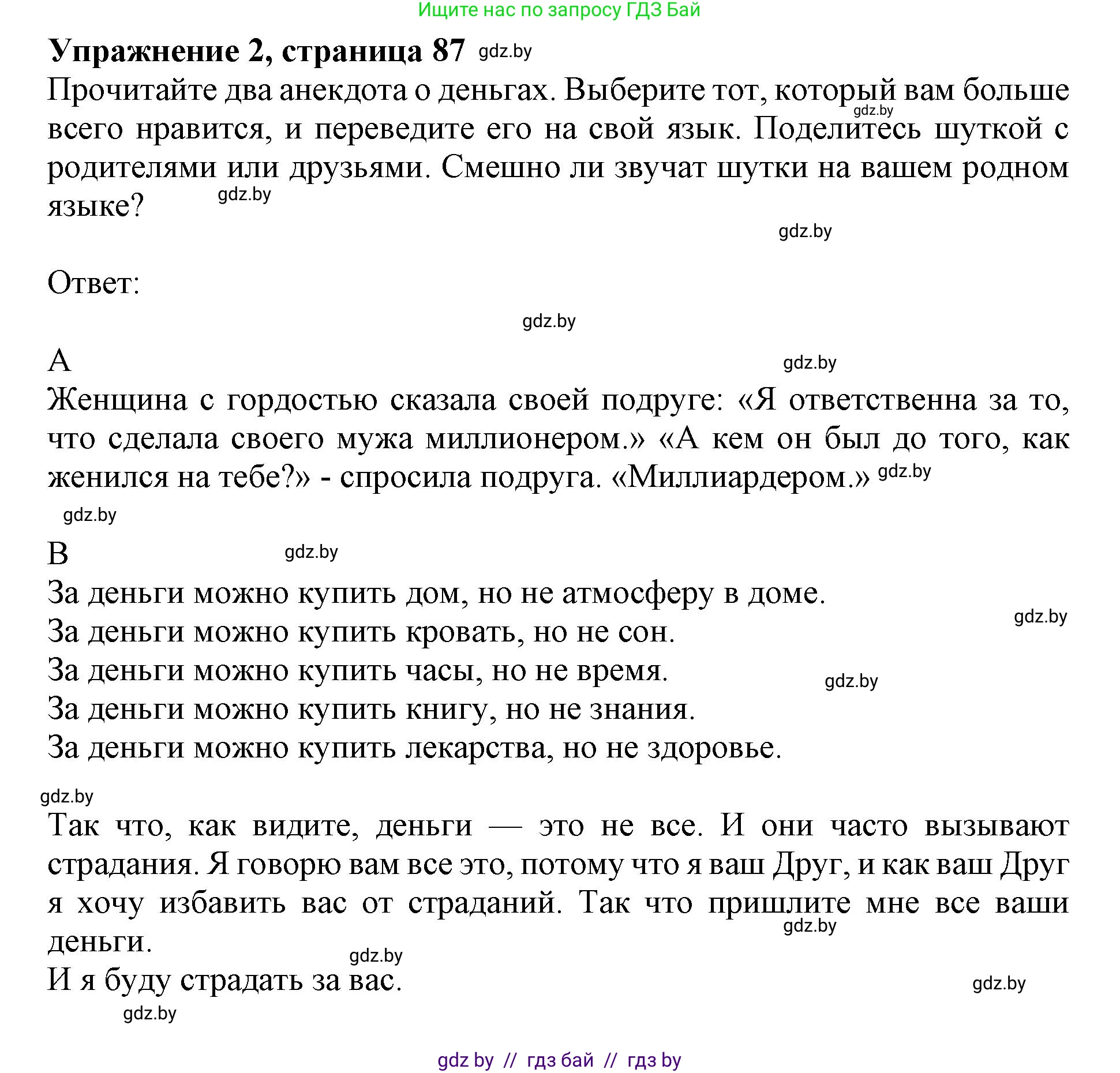 Ищите нас по запросу ГДЗ Бай

Упражнение 2, страница 87 gdz.by

Прочитайте два анекдота о деньгах. Выберите тот, который вам больше всего нравится, и переведите его на свой язык. Поделитесь шуткой с родителями или друзьями. Смешно ли звучат шутки на вашем родном языке? gdz.by gdz.by

gdz.by

Ответ:

gdz.by

A gdz.by

Женщина с гордостью сказала своей подруге: «Я ответственна за то, что сделала своего мужа миллионером.» «А кем он был до того, как женился на тебе?» - спросила подруга. «Миллиардером.» gdz.by

gdz.by

B gdz.by

За деньги можно купить дом, но не атмосферу в доме.
gdz.by
За деньги можно купить кровать, но не сон.
За деньги можно купить часы, но не время. gdz.by
За деньги можно купить книгу, но не знания.
За деньги можно купить лекарства, но не здоровье.

gdz.by

Так что, как видите, деньги — это не все. И они часто вызывают страдания. Я говорю вам все это, потому что я ваш Друг, и как ваш Друг я хочу избавить вас от страданий. Так что пришлите мне все ваши деньги. gdz.by
gdz.by
И я буду страдать за вас. gdz.by
gdz.by

gdz by // гдз бай // гдз by